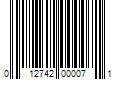 0 12742 00007 1